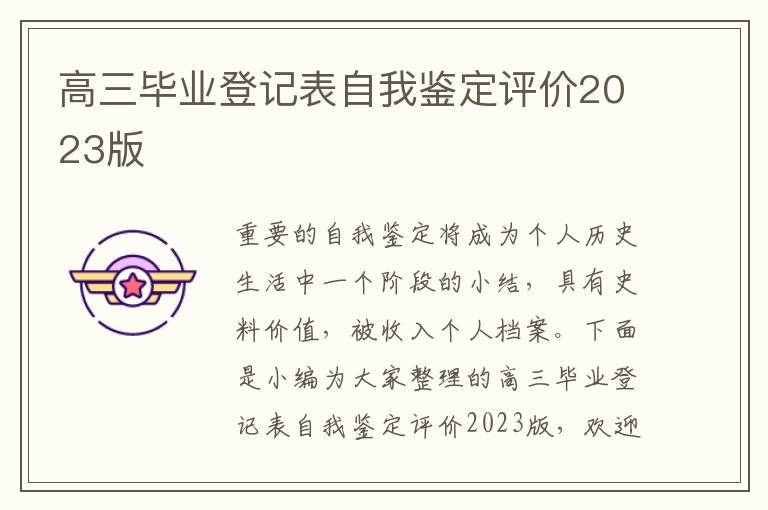 高三毕业登记表自我鉴定评价2023版

重要的自我鉴定将成为个人历史生活中一个阶段的小结，具有史料价值，被收入个人档案。下面是小编为大家整理的高三毕业登记表自我鉴定评价2023版，欢迎